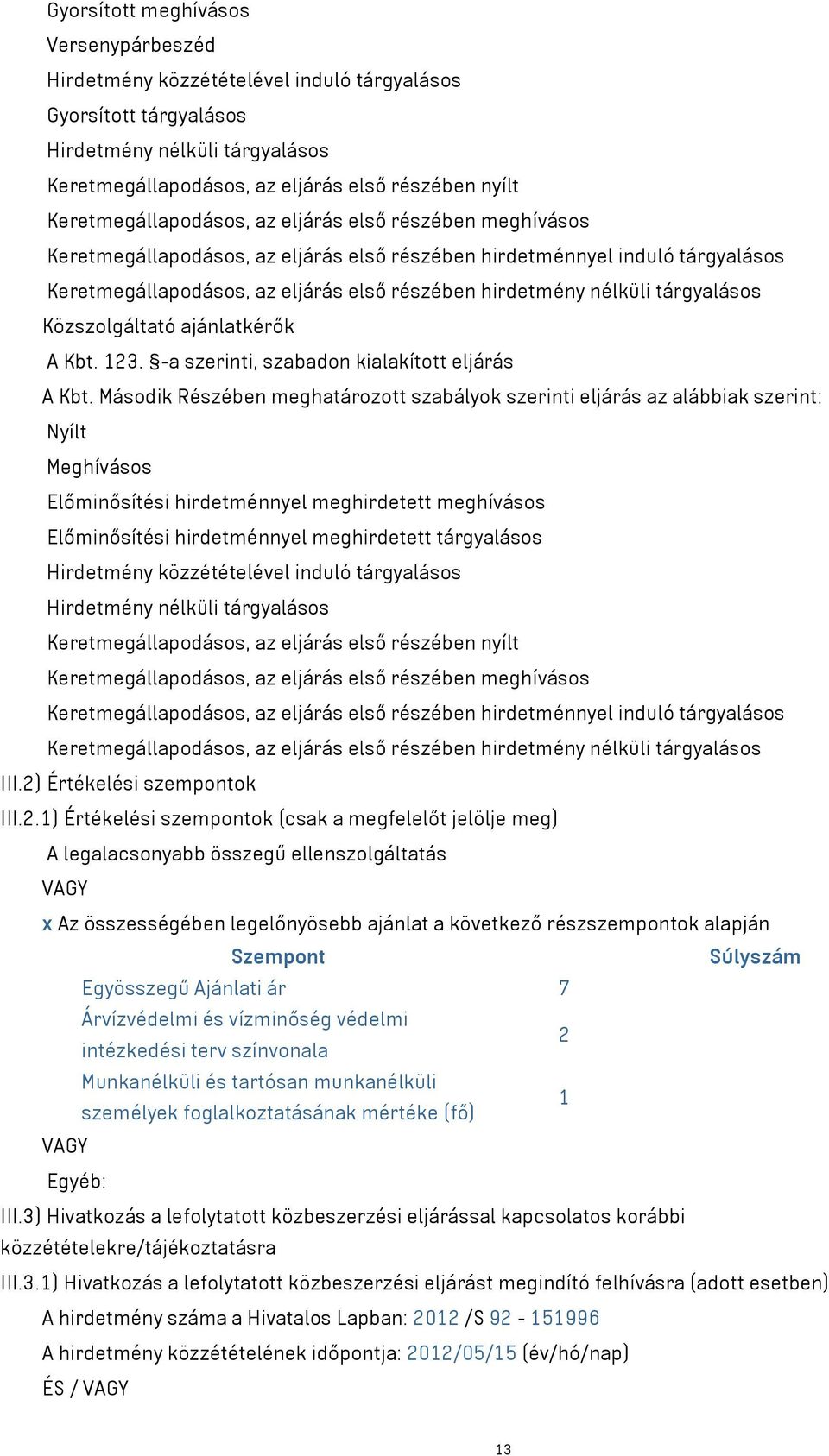 Gyorsított meghívásos
Versenypárbeszéd
Hirdetmény közzétételével induló tárgyalásos
Gyorsított tárgyalásos
Hirdetmény nélküli tárgyalásos
Keretmegállapodásos, az eljárás első részében nyílt
Keretmegállapodásos, az eljárás első részében meghívásos
Keretmegállapodásos, az eljárás első részében hirdetménnyel induló tárgyalásos
Keretmegállapodásos, az eljárás első részében hirdetmény nélküli tárgyalásos
Közszolgáltató ajánlatkérők
A Kbt. 123. §-a szerinti, szabadon kialakított eljárás
A Kbt. Második Részében meghatározott szabályok szerinti eljárás az alábbiak szerint:
Nyílt
Meghívásos
Előminősítési hirdetménnyel meghirdetett meghívásos
Előminősítési hirdetménnyel meghirdetett tárgyalásos
Hirdetmény közzétételével induló tárgyalásos
Hirdetmény nélküli tárgyalásos
Keretmegállapodásos, az eljárás első részében nyílt
Keretmegállapodásos, az eljárás első részében meghívásos
Keretmegállapodásos, az eljárás első részében hirdetménnyel induló tárgyalásos
Keretmegállapodásos, az eljárás első részében hirdetmény nélküli tárgyalásos
III.2) Értékelési szempontok
III.2.1) Értékelési szempontok (csak a megfelelőt jelölje meg)
A legalacsonyabb összegű ellenszolgáltatás
VAGY
x Az összességében legelőnyösebb ajánlat a következő részszempontok alapján

| Szempont | Súlyszám |
|---|---|
| Egyösszegű Ajánlati ár | 7 |
| Árvízvédelmi és vízminőség védelmi intézkedési terv színvonala | 2 |
| Munkanélküli és tartósan munkanélküli személyek foglalkoztatásának mértéke (fő) | 1 |

VAGY
Egyéb:
III.3) Hivatkozás a lefolytatott közbeszerzési eljárással kapcsolatos korábbi közzétételekre/tájékoztatásra
III.3.1) Hivatkozás a lefolytatott közbeszerzési eljárást megindító felhívásra (adott esetben)
A hirdetmény száma a Hivatalos Lapban: 2012 /S 92 - 151996
A hirdetmény közzétételének időpontja: 2012/05/15 (év/hó/nap)
ÉS / VAGY

13